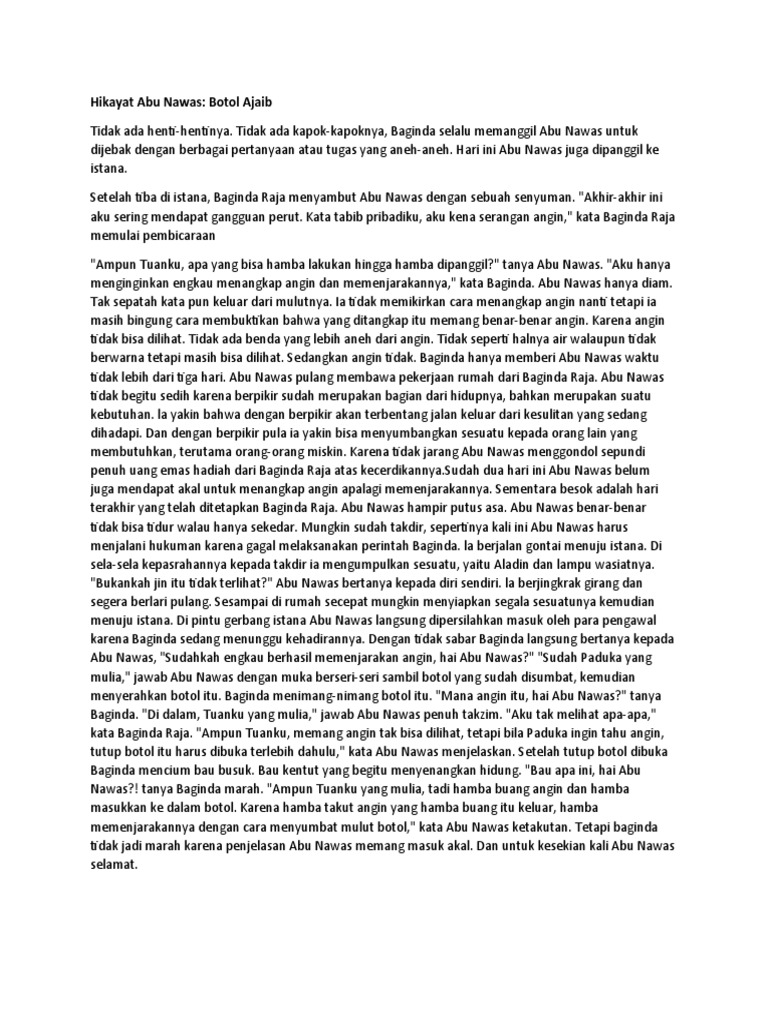 Hikayat Abu Nawas: Botol Ajaib

Tidak ada henti-hentinya. Tidak ada kapok-kapoknya, Baginda selalu memanggil Abu Nawas untuk dijebak dengan berbagai pertanyaan atau tugas yang aneh-aneh. Hari ini Abu Nawas juga dipanggil ke istana.

Setelah tiba di istana, Baginda Raja menyambut Abu Nawas dengan sebuah senyuman. "Akhir-akhir ini aku sering mendapat gangguan perut. Kata tabib pribadiku, aku kena serangan angin," kata Baginda Raja memulai pembicaraan

"Ampun Tuanku, apa yang bisa hamba lakukan hingga hamba dipanggil?" tanya Abu Nawas. "Aku hanya menginginkan engkau menangkap angin dan memenjarakannya," kata Baginda. Abu Nawas hanya diam. Tak sepatah kata pun keluar dari mulutnya. Ia tidak memikirkan cara menangkap angin nanti tetapi ia masih bingung cara membuktikan bahwa yang ditangkap itu memang benar-benar angin. Karena angin tidak bisa dilihat. Tidak ada benda yang lebih aneh dari angin. Tidak seperti halnya air walaupun tidak berwarna tetapi masih bisa dilihat. Sedangkan angin tidak. Baginda hanya memberi Abu Nawas waktu tidak lebih dari tiga hari. Abu Nawas pulang membawa pekerjaan rumah dari Baginda Raja. Abu Nawas tidak begitu sedih karena berpikir sudah merupakan bagian dari hidupnya, bahkan merupakan suatu kebutuhan. Ia yakin bahwa dengan berpikir akan terbentang jalan keluar dari kesulitan yang sedang dihadapi. Dan dengan berpikir pula ia yakin bisa menyumbangkan sesuatu kepada orang lain yang membutuhkan, terutama orang-orang miskin. Karena tidak jarang Abu Nawas menggondol sepundi penuh uang emas hadiah dari Baginda Raja atas kecerdikannya.Sudah dua hari ini Abu Nawas belum juga mendapat akal untuk menangkap angin apalagi memenjarakannya. Sementara besok adalah hari terakhir yang telah ditetapkan Baginda Raja. Abu Nawas hampir putus asa. Abu Nawas benar-benar tidak bisa tidur walau hanya sekedar. Mungkin sudah takdir, sepertinya kali ini Abu Nawas harus menjalani hukuman karena gagal melaksanakan perintah Baginda. Ia berjalan gontai menuju istana. Di sela-sela kepasrahannya kepada takdir ia mengumpulkan sesuatu, yaitu Aladin dan lampu wasiatnya. "Bukankah jin itu tidak terlihat?" Abu Nawas bertanya kepada diri sendiri. Ia berjingkrak girang dan segera berlari pulang. Sesampai di rumah secepat mungkin menyiapkan segala sesuatunya kemudian menuju istana. Di pintu gerbang istana Abu Nawas langsung dipersilahkan masuk oleh para pengawal karena Baginda sedang menunggu kehadirannya. Dengan tidak sabar Baginda langsung bertanya kepada Abu Nawas, "Sudahkah engkau berhasil memenjarakan angin, hai Abu Nawas?" "Sudah Paduka yang mulia," jawab Abu Nawas dengan muka berseri-seri sambil botol yang sudah disumbat, kemudian menyerahkan botol itu. Baginda menimang-nimang botol itu. "Mana angin itu, hai Abu Nawas?" tanya Baginda. "Di dalam, Tuanku yang mulia," jawab Abu Nawas penuh takzim. "Aku tak melihat apa-apa," kata Baginda Raja. "Ampun Tuanku, memang angin tak bisa dilihat, tetapi bila Paduka ingin tahu angin, tutup botol itu harus dibuka terlebih dahulu," kata Abu Nawas menjelaskan. Setelah tutup botol dibuka Baginda mencium bau busuk. Bau kentut yang begitu menyenangkan hidung. "Bau apa ini, hai Abu Nawas?! tanya Baginda marah. "Ampun Tuanku yang mulia, tadi hamba buang angin dan hamba masukkan ke dalam botol. Karena hamba takut angin yang hamba buang itu keluar, hamba memenjarakannya dengan cara menyumbat mulut botol," kata Abu Nawas ketakutan. Tetapi baginda tidak jadi marah karena penjelasan Abu Nawas memang masuk akal. Dan untuk kesekian kali Abu Nawas selamat.